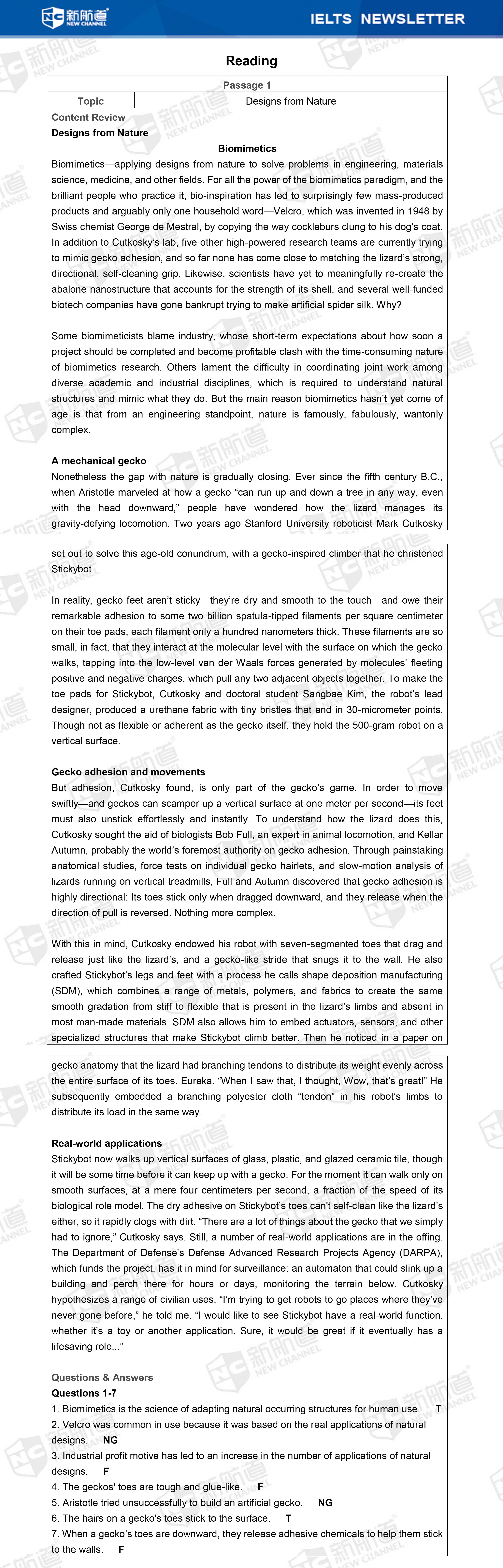 新航道 NEW CHANNEL

IELTS NEWSLETTER

Reading

| Passage 1 | |
|---|---|
| Topic | Designs from Nature |

Content Review

Designs from Nature

Biomimetics

Biomimetics—applying designs from nature to solve problems in engineering, materials science, medicine, and other fields. For all the power of the biomimetics paradigm, and the brilliant people who practice it, bio-inspiration has led to surprisingly few mass-produced products and arguably only one household word—Velcro, which was invented in 1948 by Swiss chemist George de Mestral, by copying the way cockleburs clung to his dog's coat. In addition to Cutkosky's lab, five other high-powered research teams are currently trying to mimic gecko adhesion, and so far none has come close to matching the lizard's strong, directional, self-cleaning grip. Likewise, scientists have yet to meaningfully re-create the abalone nanostructure that accounts for the strength of its shell, and several well-funded biotech companies have gone bankrupt trying to make artificial spider silk. Why?

Some biomimeticists blame industry, whose short-term expectations about how soon a project should be completed and become profitable clash with the time-consuming nature of biomimetics research. Others lament the difficulty in coordinating joint work among diverse academic and industrial disciplines, which is required to understand natural structures and mimic what they do. But the main reason biomimetics hasn't yet come of age is that from an engineering standpoint, nature is famously, fabulously, wantonly complex.

A mechanical gecko

Nonetheless the gap with nature is gradually closing. Ever since the fifth century B.C., when Aristotle marveled at how a gecko "can run up and down a tree in any way, even with the head downward," people have wondered how the lizard manages its gravity-defying locomotion. Two years ago Stanford University roboticist Mark Cutkosky set out to solve this age-old conundrum, with a gecko-inspired climber that he christened Stickybot.

In reality, gecko feet aren't sticky—they're dry and smooth to the touch—and owe their remarkable adhesion to some two billion spatula-tipped filaments per square centimeter on their toe pads, each filament only a hundred nanometers thick. These filaments are so small, in fact, that they interact at the molecular level with the surface on which the gecko walks, tapping into the low-level van der Waals forces generated by molecules' fleeting positive and negative charges, which pull any two adjacent objects together. To make the toe pads for Stickybot, Cutkosky and doctoral student Sangbae Kim, the robot's lead designer, produced a urethane fabric with tiny bristles that end in 30-micrometer points. Though not as flexible or adherent as the gecko itself, they hold the 500-gram robot on a vertical surface.

Gecko adhesion and movements

But adhesion, Cutkosky found, is only part of the gecko's game. In order to move swiftly—and geckos can scamper up a vertical surface at one meter per second—its feet must also unstick effortlessly and instantly. To understand how the lizard does this, Cutkosky sought the aid of biologists Bob Full, an expert in animal locomotion, and Kellar Autumn, probably the world's foremost authority on gecko adhesion. Through painstaking anatomical studies, force tests on individual gecko hairlets, and slow-motion analysis of lizards running on vertical treadmills, Full and Autumn discovered that gecko adhesion is highly directional: Its toes stick only when dragged downward, and they release when the direction of pull is reversed. Nothing more complex.

With this in mind, Cutkosky endowed his robot with seven-segmented toes that drag and release just like the lizard's, and a gecko-like stride that snugs it to the wall. He also crafted Stickybot's legs and feet with a process he calls shape deposition manufacturing (SDM), which combines a range of metals, polymers, and fabrics to create the same smooth gradation from stiff to flexible that is present in the lizard's limbs and absent in most man-made materials. SDM also allows him to embed actuators, sensors, and other specialized structures that make Stickybot climb better. Then he noticed in a paper on gecko anatomy that the lizard had branching tendons to distribute its weight evenly across the entire surface of its toes. Eureka. "When I saw that, I thought, Wow, that's great!" He subsequently embedded a branching polyester cloth "tendon" in his robot's limbs to distribute its load in the same way.

Real-world applications

Stickybot now walks up vertical surfaces of glass, plastic, and glazed ceramic tile, though it will be some time before it can keep up with a gecko. For the moment it can walk only on smooth surfaces, at a mere four centimeters per second, a fraction of the speed of its biological role model. The dry adhesive on Stickybot's toes can't self-clean like the lizard's either, so it rapidly clogs with dirt. "There are a lot of things about the gecko that we simply had to ignore," Cutkosky says. Still, a number of real-world applications are in the offing. The Department of Defense's Defense Advanced Research Projects Agency (DARPA), which funds the project, has it in mind for surveillance: an automaton that could slink up a building and perch there for hours or days, monitoring the terrain below. Cutkosky hypothesizes a range of civilian uses. "I'm trying to get robots to go places where they've never gone before," he told me. "I would like to see Stickybot have a real-world function, whether it's a toy or another application. Sure, it would be great if it eventually has a lifesaving role..."

Questions & Answers

Questions 1-7

1. Biomimetics is the science of adapting natural occurring structures for human use. T
2. Velcro was common in use because it was based on the real applications of natural designs. NG
3. Industrial profit motive has led to an increase in the number of applications of natural designs. F
4. The geckos' toes are tough and glue-like. F
5. Aristotle tried unsuccessfully to build an artificial gecko. NG
6. The hairs on a gecko's toes stick to the surface. T
7. When a gecko's toes are downward, they release adhesive chemicals to help them stick to the walls. F